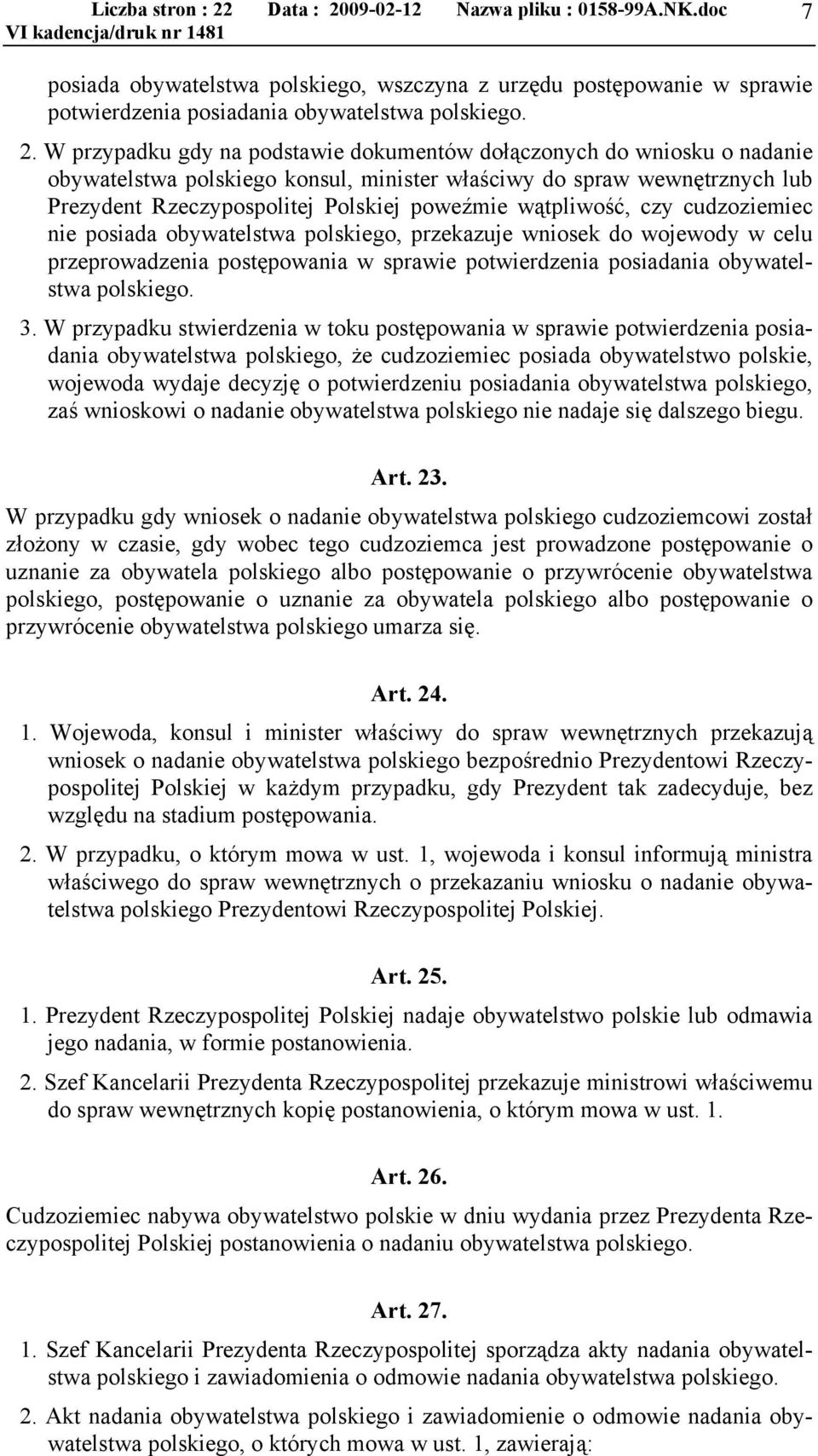 Liczba stron : 22 Data : 2009-02-12 Nazwa pliku : 0158-99A.NK.doc 7
VI kadencja/druk nr 1481

posiada obywatelstwa polskiego, wszczyna z urzędu postępowanie w sprawie potwierdzenia posiadania obywatelstwa polskiego.

2. W przypadku gdy na podstawie dokumentów dołączonych do wniosku o nadanie obywatelstwa polskiego konsul, minister właściwy do spraw wewnętrznych lub Prezydent Rzeczypospolitej Polskiej poweźmie wątpliwość, czy cudzoziemiec nie posiada obywatelstwa polskiego, przekazuje wniosek do wojewody w celu przeprowadzenia postępowania w sprawie potwierdzenia posiadania obywatelstwa polskiego.

3. W przypadku stwierdzenia w toku postępowania w sprawie potwierdzenia posiadania obywatelstwa polskiego, że cudzoziemiec posiada obywatelstwo polskie, wojewoda wydaje decyzję o potwierdzeniu posiadania obywatelstwa polskiego, zaś wnioskowi o nadanie obywatelstwa polskiego nie nadaje się dalszego biegu.

Art. 23.

W przypadku gdy wniosek o nadanie obywatelstwa polskiego cudzoziemcowi został złożony w czasie, gdy wobec tego cudzoziemca jest prowadzone postępowanie o uznanie za obywatela polskiego albo postępowanie o przywrócenie obywatelstwa polskiego, postępowanie o uznanie za obywatela polskiego albo postępowanie o przywrócenie obywatelstwa polskiego umarza się.

Art. 24.

1. Wojewoda, konsul i minister właściwy do spraw wewnętrznych przekazują wniosek o nadanie obywatelstwa polskiego bezpośrednio Prezydentowi Rzeczypospolitej Polskiej w każdym przypadku, gdy Prezydent tak zadecyduje, bez względu na stadium postępowania.

2. W przypadku, o którym mowa w ust. 1, wojewoda i konsul informują ministra właściwego do spraw wewnętrznych o przekazaniu wniosku o nadanie obywatelstwa polskiego Prezydentowi Rzeczypospolitej Polskiej.

Art. 25.

1. Prezydent Rzeczypospolitej Polskiej nadaje obywatelstwo polskie lub odmawia jego nadania, w formie postanowienia.

2. Szef Kancelarii Prezydenta Rzeczypospolitej przekazuje ministrowi właściwemu do spraw wewnętrznych kopię postanowienia, o którym mowa w ust. 1.

Art. 26.

Cudzoziemiec nabywa obywatelstwo polskie w dniu wydania przez Prezydenta Rzeczypospolitej Polskiej postanowienia o nadaniu obywatelstwa polskiego.

Art. 27.

1. Szef Kancelarii Prezydenta Rzeczypospolitej sporządza akty nadania obywatelstwa polskiego i zawiadomienia o odmowie nadania obywatelstwa polskiego.

2. Akt nadania obywatelstwa polskiego i zawiadomienie o odmowie nadania obywatelstwa polskiego, o których mowa w ust. 1, zawierają: